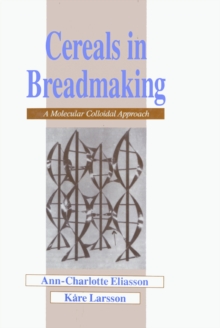 Cereals in Breadmaking

A Molecular Colloidal Approach

Ann-Charlotte Eliasson

Kåre Larsson